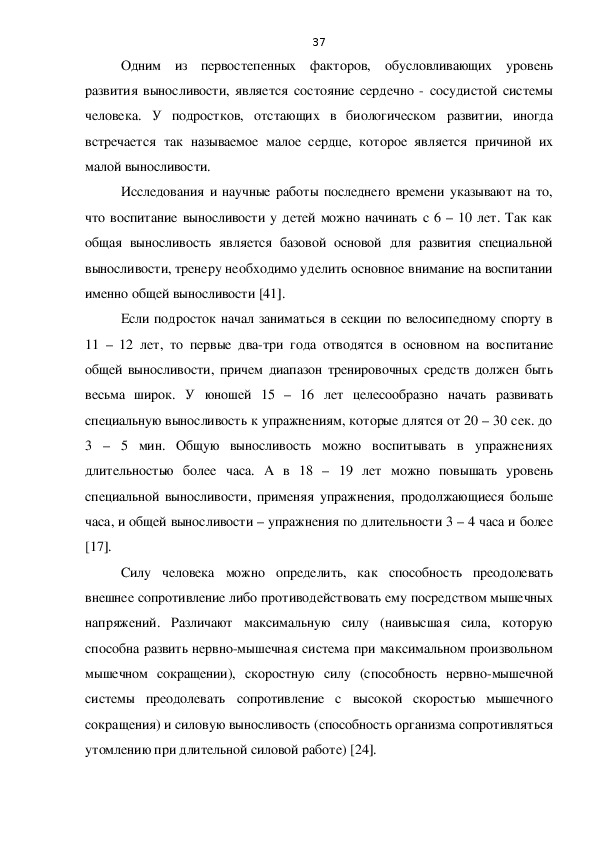 37

Одним из первостепенных факторов, обусловливающих уровень развития выносливости, является состояние сердечно - сосудистой системы человека. У подростков, отстающих в биологическом развитии, иногда встречается так называемое малое сердце, которое является причиной их малой выносливости.

Исследования и научные работы последнего времени указывают на то, что воспитание выносливости у детей можно начинать с 6 – 10 лет. Так как общая выносливость является базовой основой для развития специальной выносливости, тренеру необходимо уделить основное внимание на воспитании именно общей выносливости [41].

Если подросток начал заниматься в секции по велосипедному спорту в 11 – 12 лет, то первые два-три года отводятся в основном на воспитание общей выносливости, причем диапазон тренировочных средств должен быть весьма широк. У юношей 15 – 16 лет целесообразно начать развивать специальную выносливость к упражнениям, которые длятся от 20 – 30 сек. до 3 – 5 мин. Общую выносливость можно воспитывать в упражнениях длительностью более часа. А в 18 – 19 лет можно повышать уровень специальной выносливости, применяя упражнения, продолжающиеся больше часа, и общей выносливости – упражнения по длительности 3 – 4 часа и более [17].

Силу человека можно определить, как способность преодолевать внешнее сопротивление либо противодействовать ему посредством мышечных напряжений. Различают максимальную силу (наивысшая сила, которую способна развить нервно-мышечная система при максимальном произвольном мышечном сокращении), скоростную силу (способность нервно-мышечной системы преодолевать сопротивление с высокой скоростью мышечного сокращения) и силовую выносливость (способность организма сопротивляться утомлению при длительной силовой работе) [24].